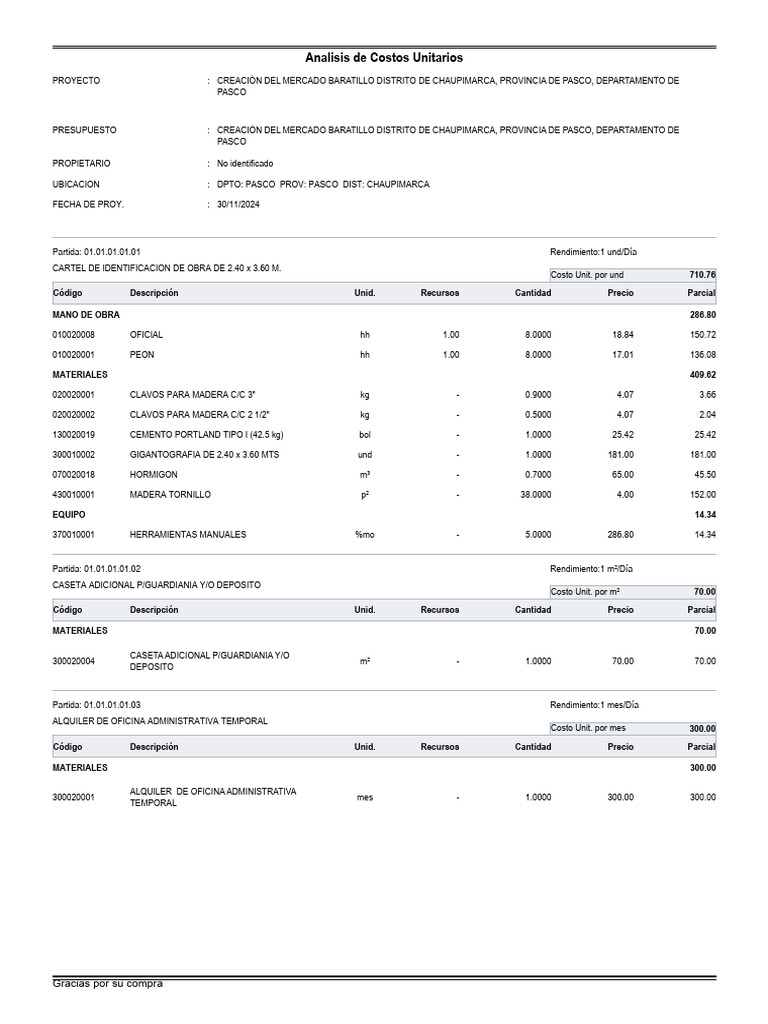 Analisis de Costos Unitarios

PROYECTO : CREACIÓN DEL MERCADO BARATILLO DISTRITO DE CHAUPIMARCA, PROVINCIA DE PASCO, DEPARTAMENTO DE PASCO

PRESUPUESTO : CREACIÓN DEL MERCADO BARATILLO DISTRITO DE CHAUPIMARCA, PROVINCIA DE PASCO, DEPARTAMENTO DE PASCO

PROPIETARIO : No identificado

UBICACION : DPTO: PASCO PROV: PASCO DIST: CHAUPIMARCA

FECHA DE PROY. : 30/11/2024

Partida: 01.01.01.01.01 Rendimiento:1 und/Día

CARTEL DE IDENTIFICACION DE OBRA DE 2.40 x 3.60 M. Costo Unit. por und 710.76

| Código | Descripción | Unid. | Recursos | Cantidad | Precio | Parcial |
|---|---|---|---|---|---|---|
| MANO DE OBRA | | | | | | 286.80 |
| 010020008 | OFICIAL | hh | 1.00 | 8.0000 | 18.84 | 150.72 |
| 010020001 | PEON | hh | 1.00 | 8.0000 | 17.01 | 136.08 |
| MATERIALES | | | | | | 409.62 |
| 020020001 | CLAVOS PARA MADERA C/C 3" | kg | - | 0.9000 | 4.07 | 3.66 |
| 020020002 | CLAVOS PARA MADERA C/C 2 1/2" | kg | - | 0.5000 | 4.07 | 2.04 |
| 130020019 | CEMENTO PORTLAND TIPO I (42.5 kg) | bol | - | 1.0000 | 25.42 | 25.42 |
| 300010002 | GIGANTOGRAFIA DE 2.40 x 3.60 MTS | und | - | 1.0000 | 181.00 | 181.00 |
| 070020018 | HORMIGON | m³ | - | 0.7000 | 65.00 | 45.50 |
| 430010001 | MADERA TORNILLO | p² | - | 38.0000 | 4.00 | 152.00 |
| EQUIPO | | | | | | 14.34 |
| 370010001 | HERRAMIENTAS MANUALES | %mo | - | 5.0000 | 286.80 | 14.34 |

Partida: 01.01.01.01.02 Rendimiento:1 m²/Día

CASETA ADICIONAL P/GUARDIANIA Y/O DEPOSITO Costo Unit. por m² 70.00

| Código | Descripción | Unid. | Recursos | Cantidad | Precio | Parcial |
|---|---|---|---|---|---|---|
| MATERIALES | | | | | | 70.00 |
| 300020004 | CASETA ADICIONAL P/GUARDIANIA Y/O DEPOSITO | m² | - | 1.0000 | 70.00 | 70.00 |

Partida: 01.01.01.01.03 Rendimiento:1 mes/Día

ALQUILER DE OFICINA ADMINISTRATIVA TEMPORAL Costo Unit. por mes 300.00

| Código | Descripción | Unid. | Recursos | Cantidad | Precio | Parcial |
|---|---|---|---|---|---|---|
| MATERIALES | | | | | | 300.00 |
| 300020001 | ALQUILER DE OFICINA ADMINISTRATIVA TEMPORAL | mes | - | 1.0000 | 300.00 | 300.00 |

Gracias por su compra